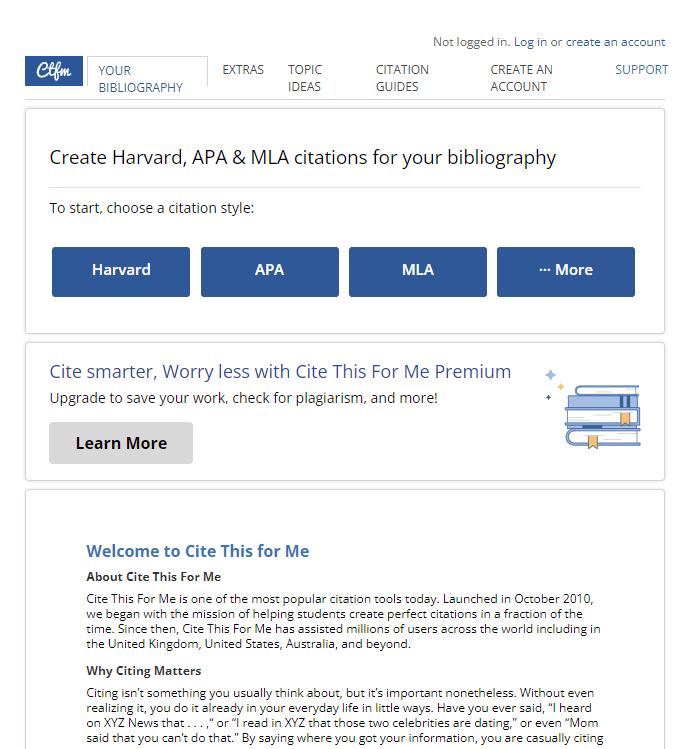 Not logged in. Log in or create an account

Ctfm

YOUR BIBLIOGRAPHY

EXTRAS

TOPIC IDEAS

CITATION GUIDES

CREATE AN ACCOUNT

SUPPORT

Create Harvard, APA & MLA citations for your bibliography

To start, choose a citation style:

Harvard

APA

MLA

··· More

Cite smarter, Worry less with Cite This For Me Premium

Upgrade to save your work, check for plagiarism, and more!

Learn More

Welcome to Cite This for Me

About Cite This For Me

Cite This For Me is one of the most popular citation tools today. Launched in October 2010, we began with the mission of helping students create perfect citations in a fraction of the time. Since then, Cite This For Me has assisted millions of users across the world including in the United Kingdom, United States, Australia, and beyond.

Why Citing Matters

Citing isn't something you usually think about, but it's important nonetheless. Without even realizing it, you do it already in your everyday life in little ways. Have you ever said, "I heard on XYZ News that . . . ," or "I read in XYZ that those two celebrities are dating," or even "Mom said that you can't do that." By saying where you got your information, you are casually citing